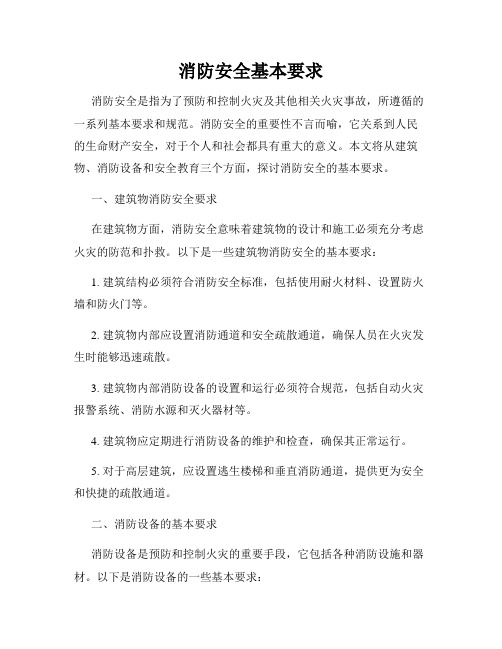 消防安全基本要求

消防安全是指为了预防和控制火灾及其他相关火灾事故，所遵循的一系列基本要求和规范。消防安全的重要性不言而喻，它关系到人民的生命财产安全，对于个人和社会都具有重大的意义。本文将从建筑物、消防设备和安全教育三个方面，探讨消防安全的基本要求。

一、建筑物消防安全要求

在建筑物方面，消防安全意味着建筑物的设计和施工必须充分考虑火灾的防范和扑救。以下是一些建筑物消防安全的基本要求：

1. 建筑结构必须符合消防安全标准，包括使用耐火材料、设置防火墙和防火门等。

2. 建筑物内部应设置消防通道和安全疏散通道，确保人员在火灾发生时能够迅速疏散。

3. 建筑物内部消防设备的设置和运行必须符合规范，包括自动火灾报警系统、消防水源和灭火器材等。

4. 建筑物应定期进行消防设备的维护和检查，确保其正常运行。

5. 对于高层建筑，应设置逃生楼梯和垂直消防通道，提供更为安全和快捷的疏散通道。

二、消防设备的基本要求

消防设备是预防和控制火灾的重要手段，它包括各种消防设施和器材。以下是消防设备的一些基本要求：